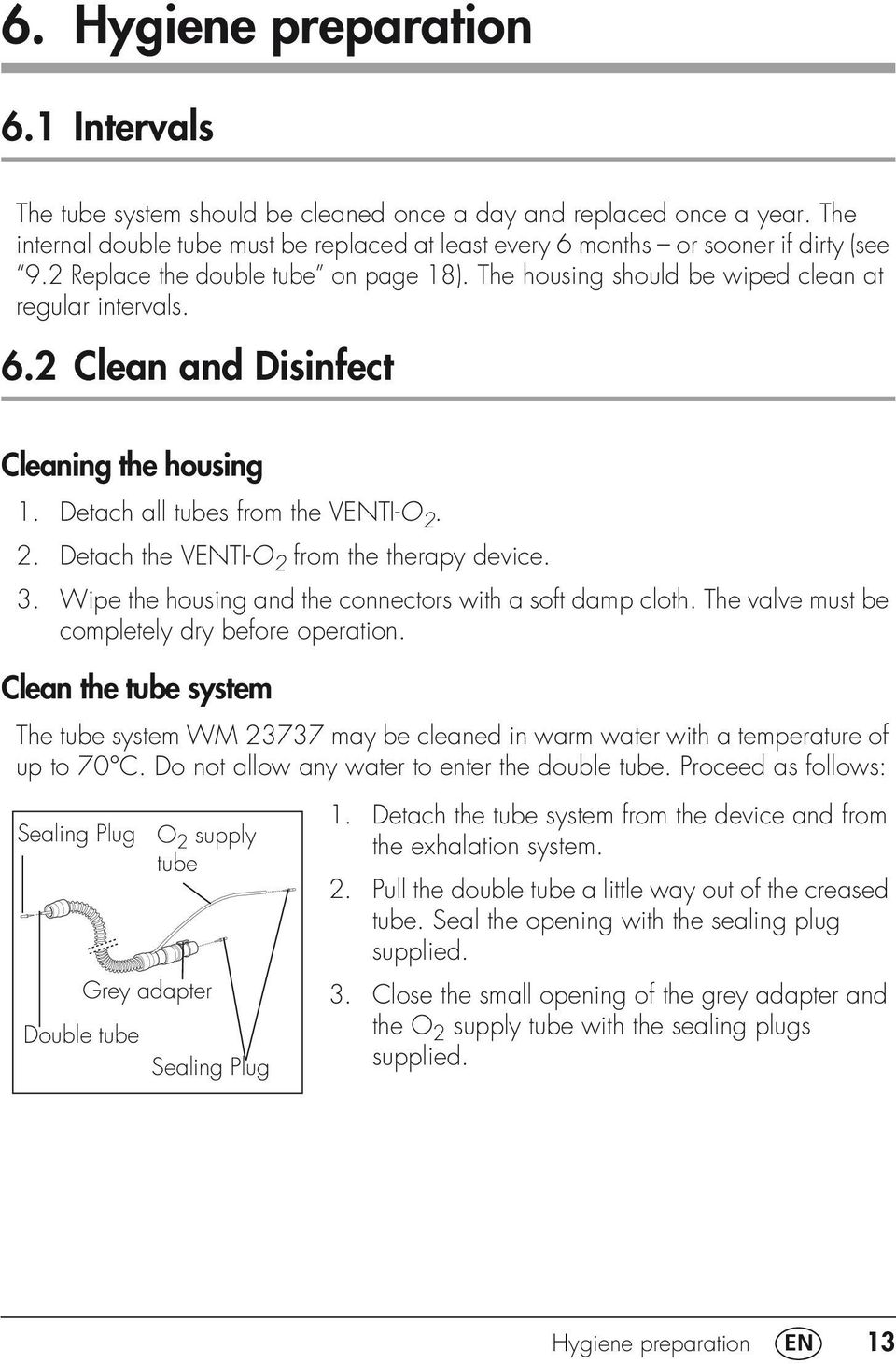 6. Hygiene preparation

6.1 Intervals

The tube system should be cleaned once a day and replaced once a year. The internal double tube must be replaced at least every 6 months – or sooner if dirty (see "9.2 Replace the double tube" on page 18). The housing should be wiped clean at regular intervals.

6.2 Clean and Disinfect

Cleaning the housing

1. Detach all tubes from the VENTI-$O_2$.
2. Detach the VENTI-$O_2$ from the therapy device.
3. Wipe the housing and the connectors with a soft damp cloth. The valve must be completely dry before operation.

Clean the tube system

The tube system WM 23737 may be cleaned in warm water with a temperature of up to 70°C. Do not allow any water to enter the double tube. Proceed as follows:

Sealing Plug
$O_2$ supply tube
Grey adapter
Double tube
Sealing Plug

1. Detach the tube system from the device and from the exhalation system.
2. Pull the double tube a little way out of the creased tube. Seal the opening with the sealing plug supplied.
3. Close the small opening of the grey adapter and the $O_2$ supply tube with the sealing plugs supplied.

Hygiene preparation EN 13